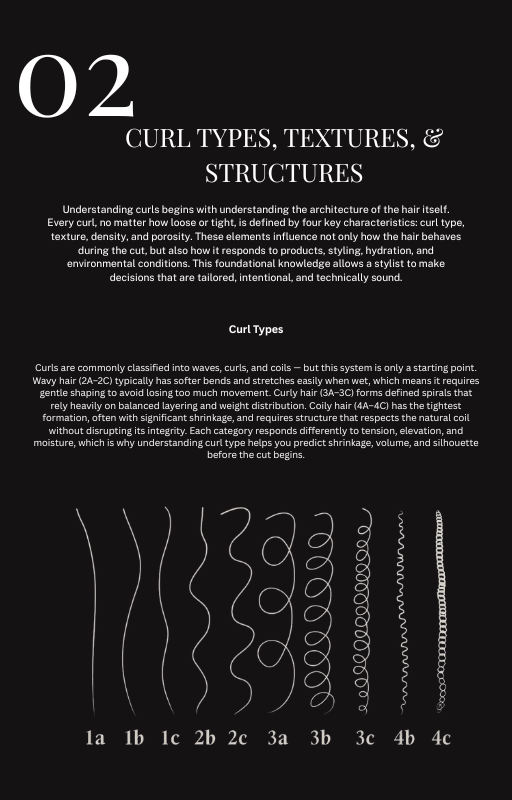 02

CURL TYPES, TEXTURES, & STRUCTURES

Understanding curls begins with understanding the architecture of the hair itself. Every curl, no matter how loose or tight, is defined by four key characteristics: curl type, texture, density, and porosity. These elements influence not only how the hair behaves during the cut, but also how it responds to products, styling, hydration, and environmental conditions. This foundational knowledge allows a stylist to make decisions that are tailored, intentional, and technically sound.

Curl Types

Curls are commonly classified into waves, curls, and coils — but this system is only a starting point. Wavy hair (2A–2C) typically has softer bends and stretches easily when wet, which means it requires gentle shaping to avoid losing too much movement. Curly hair (3A–3C) forms defined spirals that rely heavily on balanced layering and weight distribution. Coily hair (4A–4C) has the tightest formation, often with significant shrinkage, and requires structure that respects the natural coil without disrupting its integrity. Each category responds differently to tension, elevation, and moisture, which is why understanding curl type helps you predict shrinkage, volume, and silhouette before the cut begins.

1a 1b 1c 2b 2c 3a 3b 3c 4b 4c